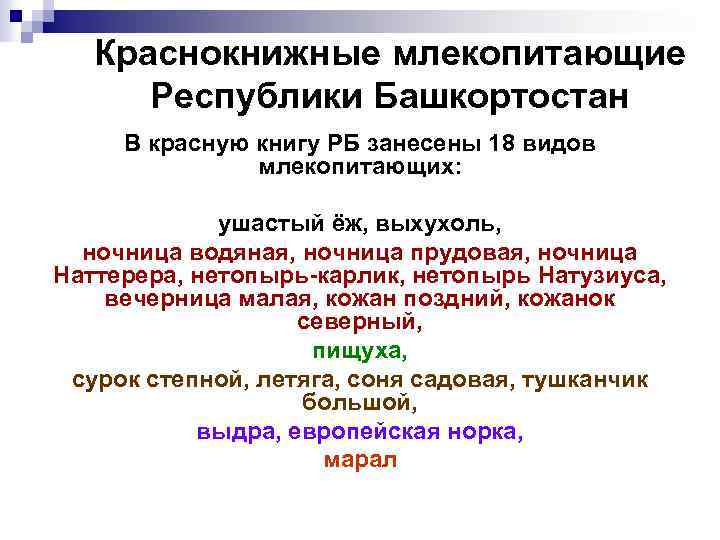 Краснокнижные млекопитающие Республики Башкортостан

В красную книгу РБ занесены 18 видов млекопитающих:

ушастый ёж, выхухоль,

ночница водяная, ночница прудовая, ночница Наттерера, нетопырь-карлик, нетопырь Натузиуса, вечерница малая, кожан поздний, кожанок северный,

пищуха,

сурок степной, летяга, соня садовая, тушканчик большой,

выдра, европейская норка,

марал